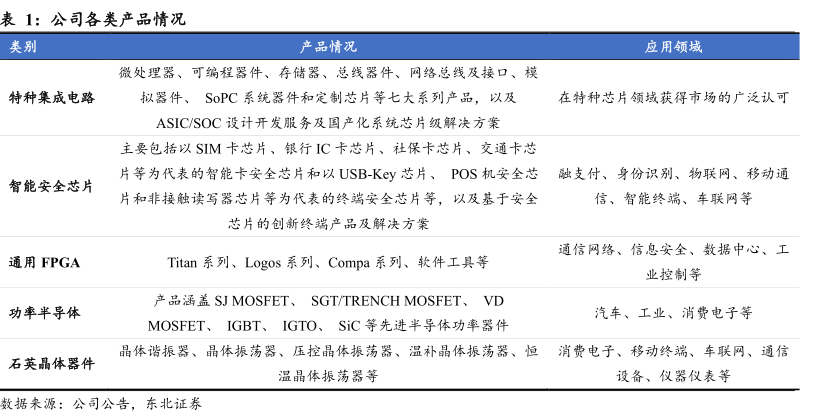 表 1：公司各类产品情况

| 类别 | 产品情况 | 应用领域 |
|---|---|---|
| 特种集成电路 | 微处理器、可编程器件、存储器、总线器件、网络总线及接口、模拟器件、 SoPC 系统器件和定制芯片等七大系列产品，以及 ASIC/SOC 设计开发服务及国产化系统芯片级解决方案 | 在特种芯片领域获得市场的广泛认可 |
| 智能安全芯片 | 主要包括以 SIM 卡芯片、银行 IC 卡芯片、社保卡芯片、交通卡芯片等为代表的智能卡安全芯片和以 USB-Key 芯片、 POS 机安全芯片和非接触读写器芯片等为代表的终端安全芯片等，以及基于安全芯片的创新终端产品及解决方案 | 融支付、身份识别、物联网、移动通信、智能终端、车联网等 |
| 通用 FPGA | Titan 系列、Logos 系列、Compa 系列、软件工具等 | 通信网络、信息安全、数据中心、工业控制等 |
| 功率半导体 | 产品涵盖 SJ MOSFET、 SGT/TRENCH MOSFET、 VD MOSFET、 IGBT、 IGTO、 SiC 等先进半导体功率器件 | 汽车、工业、消费电子等 |
| 石英晶体器件 | 晶体谐振器、晶体振荡器、压控晶体振荡器、温补晶体振荡器、恒温晶体振荡器等 | 消费电子、移动终端、车联网、通信设备、仪器仪表等 |

数据来源：公司公告，东北证券